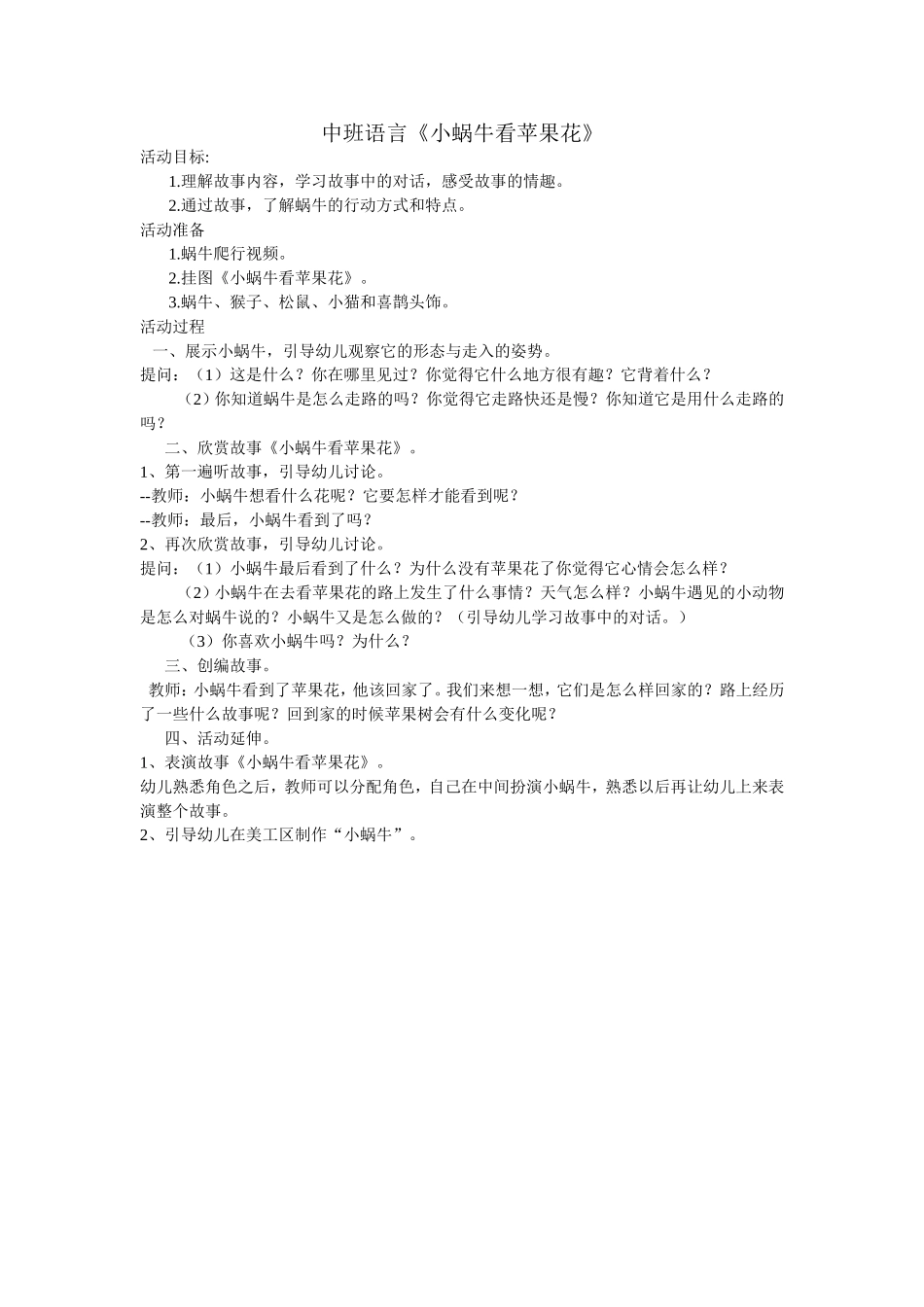 中班语言《小蜗牛看苹果花》

活动目标:

1.理解故事内容，学习故事中的对话，感受故事的情趣。

2.通过故事，了解蜗牛的行动方式和特点。

活动准备

1.蜗牛爬行视频。

2.挂图《小蜗牛看苹果花》。

3.蜗牛、猴子、松鼠、小猫和喜鹊头饰。

活动过程

一、展示小蜗牛，引导幼儿观察它的形态与走入的姿势。

提问：（1）这是什么？你在哪里见过？你觉得它什么地方很有趣？它背着什么？

（2）你知道蜗牛是怎么走路的吗？你觉得它走路快还是慢？你知道它是用什么走路的吗？

二、欣赏故事《小蜗牛看苹果花》。

1、第一遍听故事，引导幼儿讨论。

--教师：小蜗牛想看什么花呢？它要怎样才能看到呢？

--教师：最后，小蜗牛看到了吗？

2、再次欣赏故事，引导幼儿讨论。

提问：（1）小蜗牛最后看到了什么？为什么没有苹果花了你觉得它心情会怎么样？

（2）小蜗牛在去看苹果花的路上发生了什么事情？天气怎么样？小蜗牛遇见的小动物是怎么对蜗牛说的？小蜗牛又是怎么做的？（引导幼儿学习故事中的对话。）

（3）你喜欢小蜗牛吗？为什么？

三、创编故事。

教师:小蜗牛看到了苹果花，他该回家了。我们来想一想，它们是怎么样回家的？路上经历了一些什么故事呢？回到家的时候苹果树会有什么变化呢？

四、活动延伸。

1、表演故事《小蜗牛看苹果花》。

幼儿熟悉角色之后，教师可以分配角色，自己在中间扮演小蜗牛，熟悉以后再让幼儿上来表演整个故事。

2、引导幼儿在美工区制作“小蜗牛”。